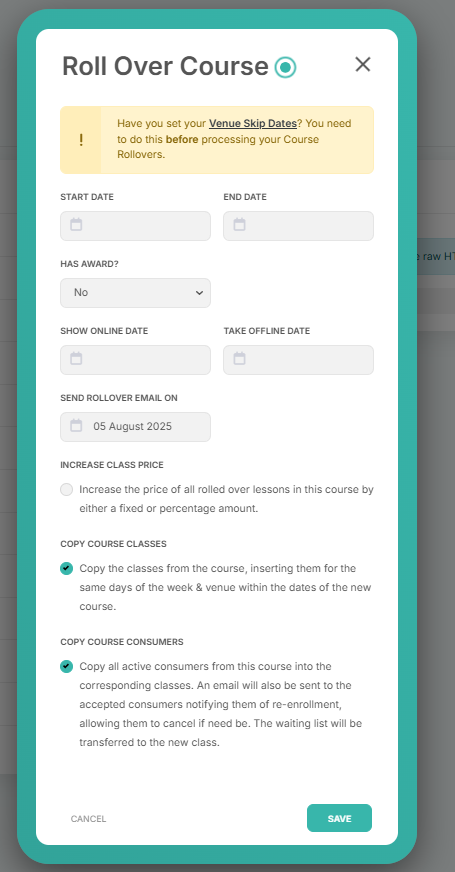 Roll Over Course

!

Have you set your Venue Skip Dates? You need to do this before processing your Course Rollovers.

START DATE

END DATE

HAS AWARD?

No

SHOW ONLINE DATE

TAKE OFFLINE DATE

SEND ROLLOVER EMAIL ON

05 August 2025

INCREASE CLASS PRICE

Increase the price of all rolled over lessons in this course by either a fixed or percentage amount.

COPY COURSE CLASSES

Copy the classes from the course, inserting them for the same days of the week & venue within the dates of the new course.

COPY COURSE CONSUMERS

Copy all active consumers from this course into the corresponding classes. An email will also be sent to the accepted consumers notifying them of re-enrollment, allowing them to cancel if need be. The waiting list will be transferred to the new class.

CANCEL

SAVE

e raw HT